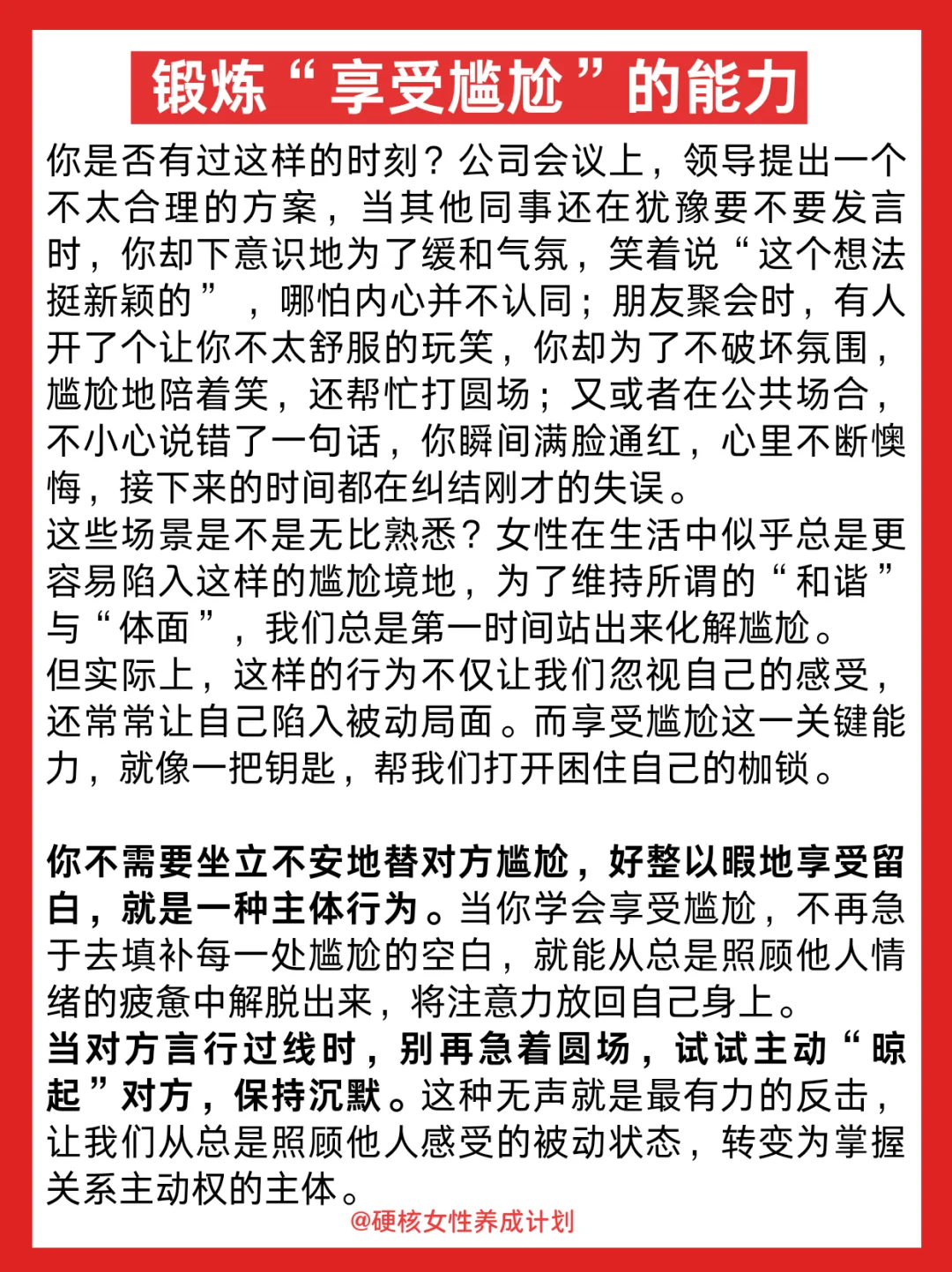 锻炼“享受尴尬”的能力

你是否有过这样的时刻？公司会议上，领导提出一个不太合理的方案，当其他同事还在犹豫要不要发言时，你却下意识地为了缓和气氛，笑着说“这个想法挺新颖的”，哪怕内心并不认同；朋友聚会时，有人开了个让你不太舒服的玩笑，你却为了不破坏氛围，尴尬地陪着笑，还帮忙打圆场；又或者在公共场合，不小心说错了一句话，你瞬间满脸通红，心里不断懊悔，接下来的时间都在纠结刚才的失误。
这些场景是不是无比熟悉？女性在生活中似乎总是更容易陷入这样的尴尬境地，为了维持所谓的“和谐”与“体面”，我们总是第一时间站出来化解尴尬。
但实际上，这样的行为不仅让我们忽视自己的感受，还常常让自己陷入被动局面。而享受尴尬这一关键能力，就像一把钥匙，帮我们打开困住自己的枷锁。

你不需要坐立不安地替对方尴尬，好整以暇地享受留白，就是一种主体行为。当你学会享受尴尬，不再急于去填补每一处尴尬的空白，就能从总是照顾他人情绪的疲惫中解脱出来，将注意力放回自己身上。
当对方言行过线时，别再急着圆场，试试主动“晾起”对方，保持沉默。这种无声就是最有力的反击，让我们从总是照顾他人感受的被动状态，转变为掌握关系主动权的主体。

@硬核女性养成计划